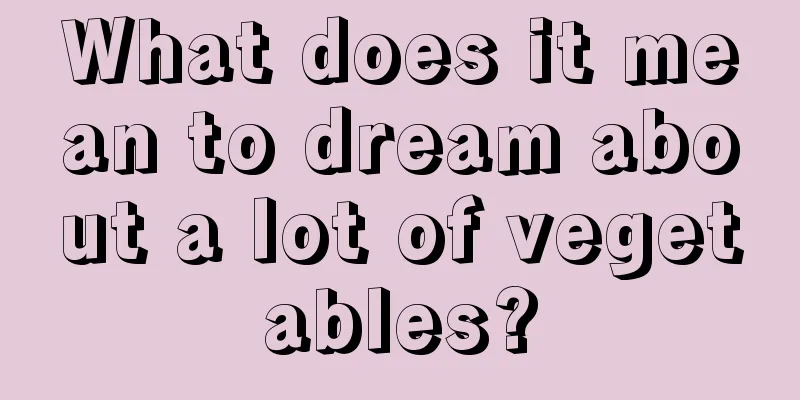 What does it mean to dream about a lot of vegetables?